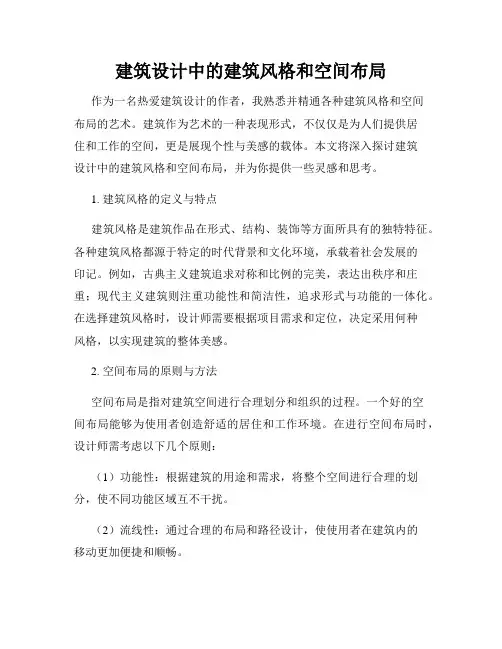 建筑设计中的建筑风格和空间布局

作为一名热爱建筑设计的作者，我熟悉并精通各种建筑风格和空间布局的艺术。建筑作为艺术的一种表现形式，不仅仅是为人们提供居住和工作的空间，更是展现个性与美感的载体。本文将深入探讨建筑设计中的建筑风格和空间布局，并为你提供一些灵感和思考。

1. 建筑风格的定义与特点

建筑风格是建筑作品在形式、结构、装饰等方面所具有的独特特征。各种建筑风格都源于特定的时代背景和文化环境，承载着社会发展的印记。例如，古典主义建筑追求对称和比例的完美，表达出秩序和庄重；现代主义建筑则注重功能性和简洁性，追求形式与功能的一体化。在选择建筑风格时，设计师需要根据项目需求和定位，决定采用何种风格，以实现建筑的整体美感。

2. 空间布局的原则与方法

空间布局是指对建筑空间进行合理划分和组织的过程。一个好的空间布局能够为使用者创造舒适的居住和工作环境。在进行空间布局时，设计师需考虑以下几个原则：

（1）功能性：根据建筑的用途和需求，将整个空间进行合理的划分，使不同功能区域互不干扰。

（2）流线性：通过合理的布局和路径设计，使使用者在建筑内的移动更加便捷和顺畅。